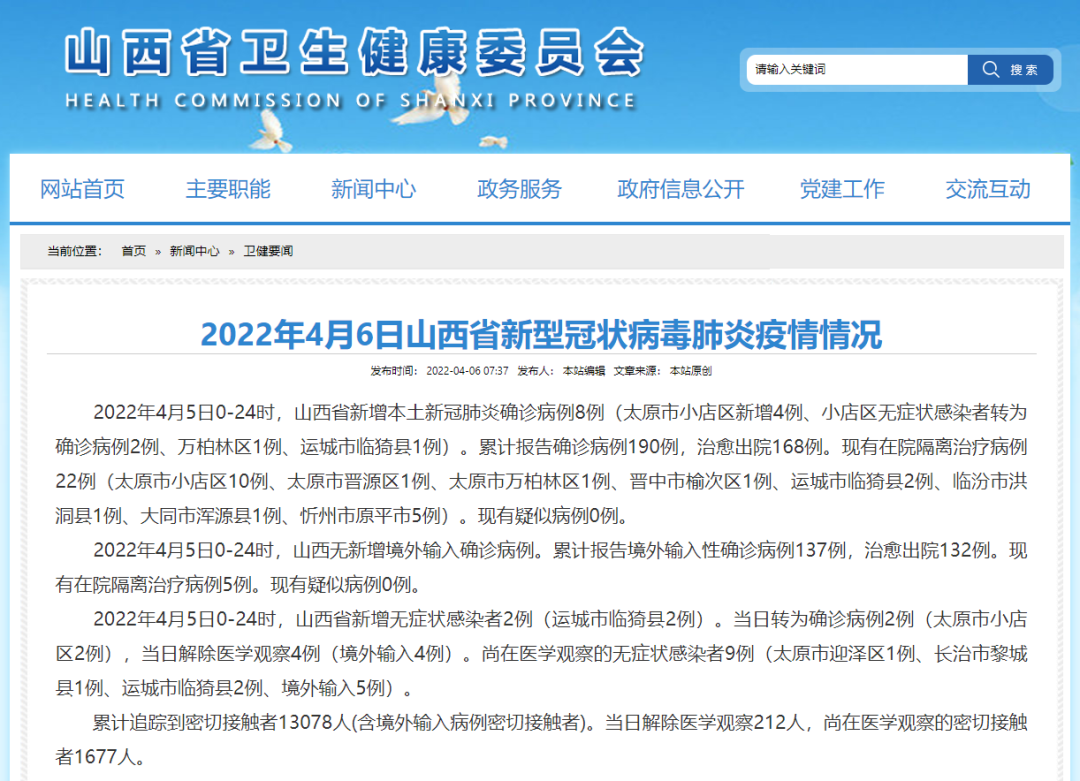 山西省卫生健康委员会
HEALTH COMMISSION OF SHANXI PROVINCE

请输入关键词
搜索

网站首页 主要职能 新闻中心 政务服务 政府信息公开 党建工作 交流互动

当前位置： 首页 » 新闻中心 » 卫健要闻

2022年4月6日山西省新型冠状病毒肺炎疫情情况

发布时间： 2022-04-06 07:37 发布人： 本站编辑 文章来源： 本站原创

2022年4月5日0-24时，山西省新增本土新冠肺炎确诊病例8例（太原市小店区新增4例、小店区无症状感染者转为确诊病例2例、万柏林区1例、运城市临猗县1例）。累计报告确诊病例190例，治愈出院168例。现有在院隔离治疗病例22例（太原市小店区10例、太原市晋源区1例、太原市万柏林区1例、晋中市榆次区1例、运城市临猗县2例、临汾市洪洞县1例、大同市浑源县1例、忻州市原平市5例）。现有疑似病例0例。

2022年4月5日0-24时，山西无新增境外输入确诊病例。累计报告境外输入性确诊病例137例，治愈出院132例。现有在院隔离治疗病例5例。现有疑似病例0例。

2022年4月5日0-24时，山西省新增无症状感染者2例（运城市临猗县2例）。当日转为确诊病例2例（太原市小店区2例），当日解除医学观察4例（境外输入4例）。尚在医学观察的无症状感染者9例（太原市迎泽区1例、长治市黎城县1例、运城市临猗县2例、境外输入5例）。

累计追踪到密切接触者13078人(含境外输入病例密切接触者)。当日解除医学观察212人，尚在医学观察的密切接触者1677人。